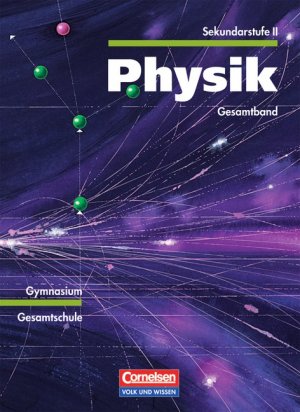 Sekundarstufe II

Physik

Gesamtband

Gymnasium

Gesamtschule

Cornelsen
VOLK UND WISSEN